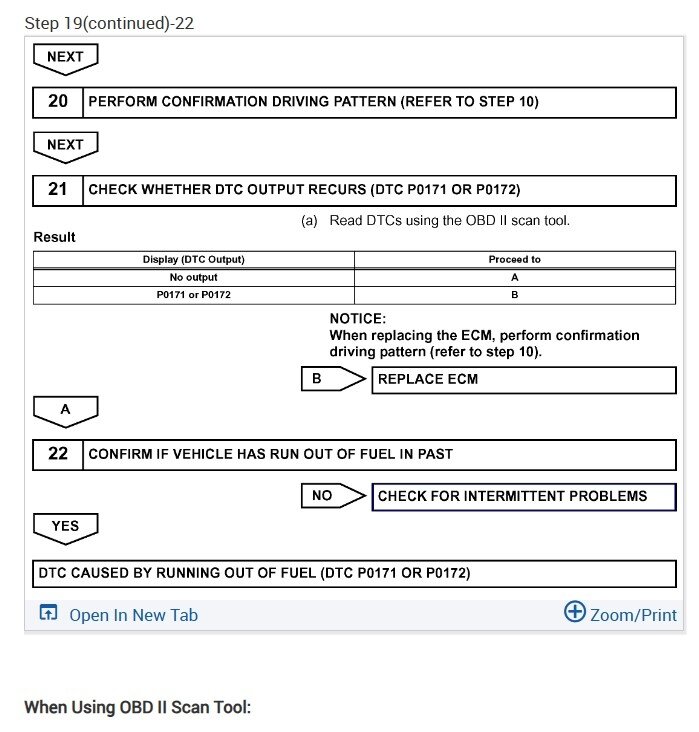 Step 19(continued)-22

NEXT

20 PERFORM CONFIRMATION DRIVING PATTERN (REFER TO STEP 10)

NEXT

21 CHECK WHETHER DTC OUTPUT RECURS (DTC P0171 OR P0172)

(a) Read DTCs using the OBD II scan tool.

Result

| Display (DTC Output) | Proceed to |
|---|---|
| No output | A |
| P0171 or P0172 | B |

NOTICE:
When replacing the ECM, perform confirmation driving pattern (refer to step 10).

B REPLACE ECM

A

22 CONFIRM IF VEHICLE HAS RUN OUT OF FUEL IN PAST

NO CHECK FOR INTERMITTENT PROBLEMS

YES

DTC CAUSED BY RUNNING OUT OF FUEL (DTC P0171 OR P0172)

Open In New Tab

Zoom/Print

When Using OBD II Scan Tool: